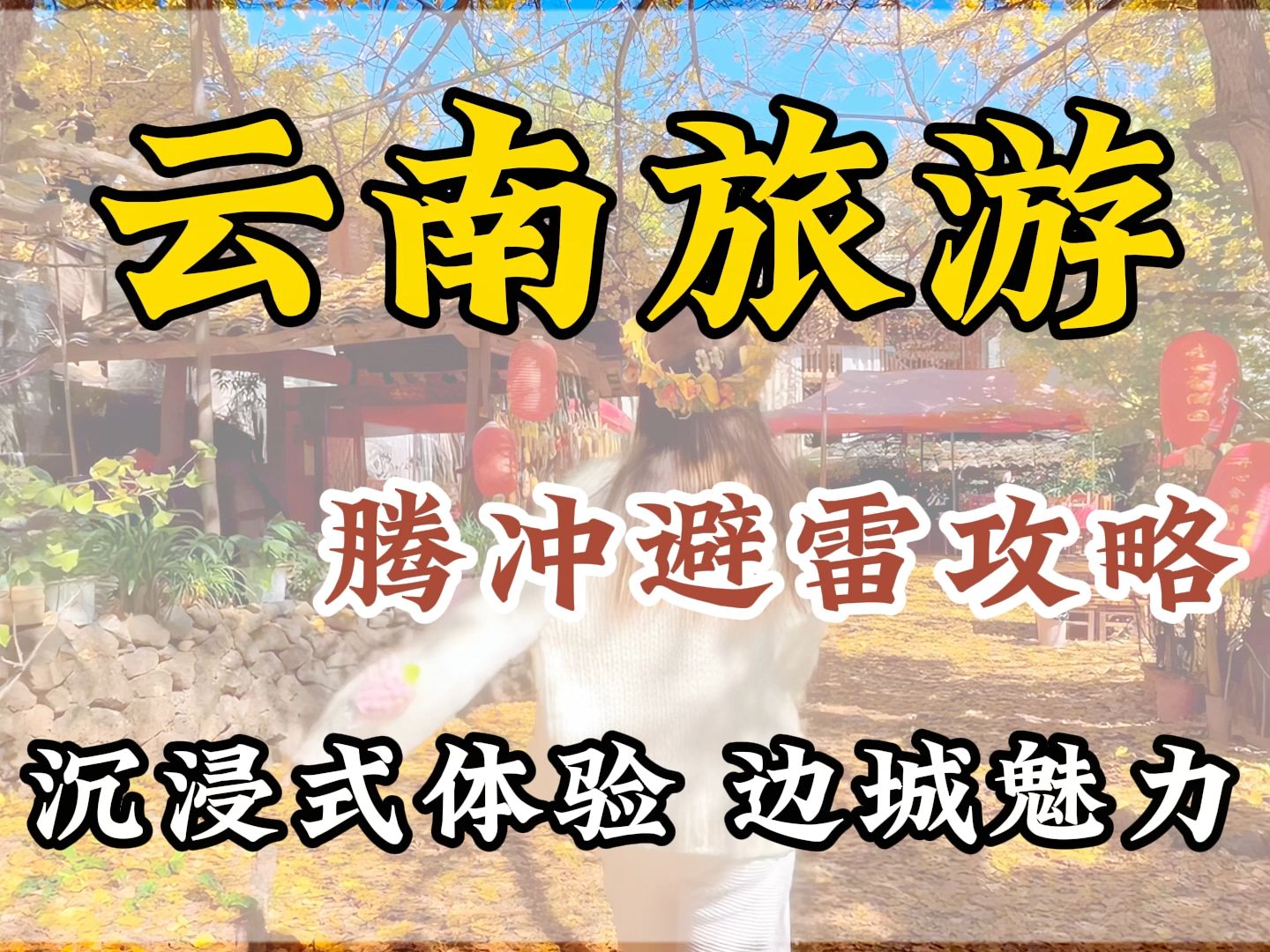 云南旅游

腾冲避雷攻略

沉浸式体验 边城魅力